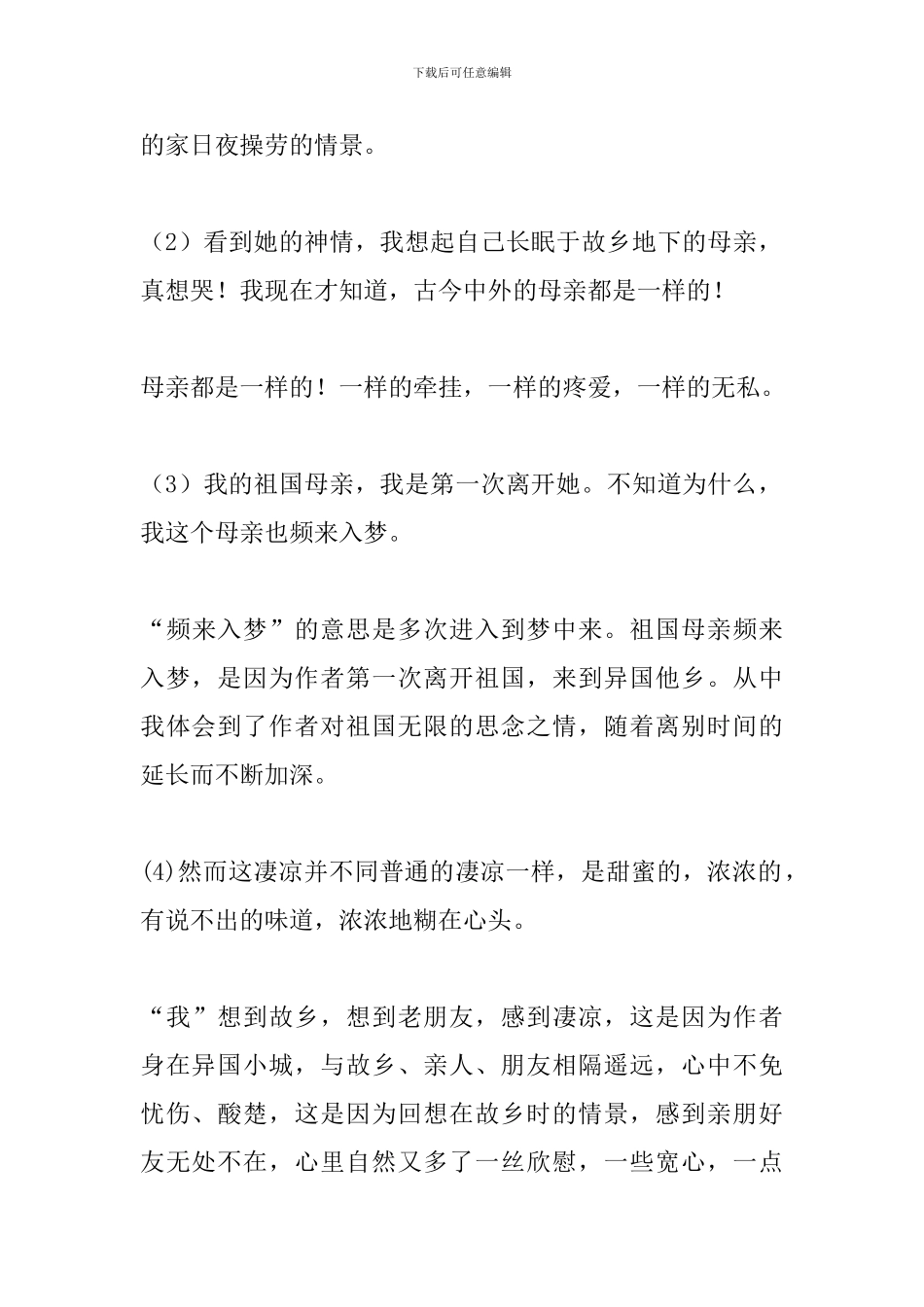 下载后可任意编辑

的家日夜操劳的情景。

（2）看到她的神情，我想起自己长眠于故乡地下的母亲，真想哭！我现在才知道，古今中外的母亲都是一样的！

母亲都是一样的！一样的牵挂，一样的疼爱，一样的无私。

（3）我的祖国母亲，我是第一次离开她。不知道为什么，我这个母亲也频来入梦。

“频来入梦”的意思是多次进入到梦中来。祖国母亲频来入梦，是因为作者第一次离开祖国，来到异国他乡。从中我体会到了作者对祖国无限的思念之情，随着离别时间的延长而不断加深。

(4)然而这凄凉并不同普通的凄凉一样，是甜蜜的，浓浓的，有说不出的味道，浓浓地糊在心头。

“我”想到故乡，想到老朋友，感到凄凉，这是因为作者身在异国小城，与故乡、亲人、朋友相隔遥远，心中不免忧伤、酸楚，这是因为回想在故乡时的情景，感到亲朋好友无处不在，心里自然又多了一丝欣慰，一些宽心，一点